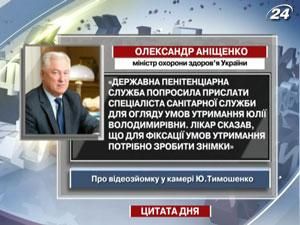 24

ОЛЕКСАНДР АНІЩЕНКО

міністр охорони здоров'я України

«ДЕРЖАВНА ПЕНІТЕНЦІАРНА СЛУЖБА ПОПРОСИЛА ПРИСЛАТИ СПЕЦІАЛІСТА САНІТАРНОЇ СЛУЖБИ ДЛЯ ОГЛЯДУ УМОВ УТРИМАННЯ ЮЛІЇ ВОЛОДИМИРІВНИ. ЛІКАР СКАЗАВ, ЩО ДЛЯ ФІКСАЦІЇ УМОВ УТРИМАННЯ ПОТРІБНО ЗРОБИТИ ЗНІМКИ»

Про відеозйомку у камері Ю.Тимошенко

ЦИТАТА ДНЯ